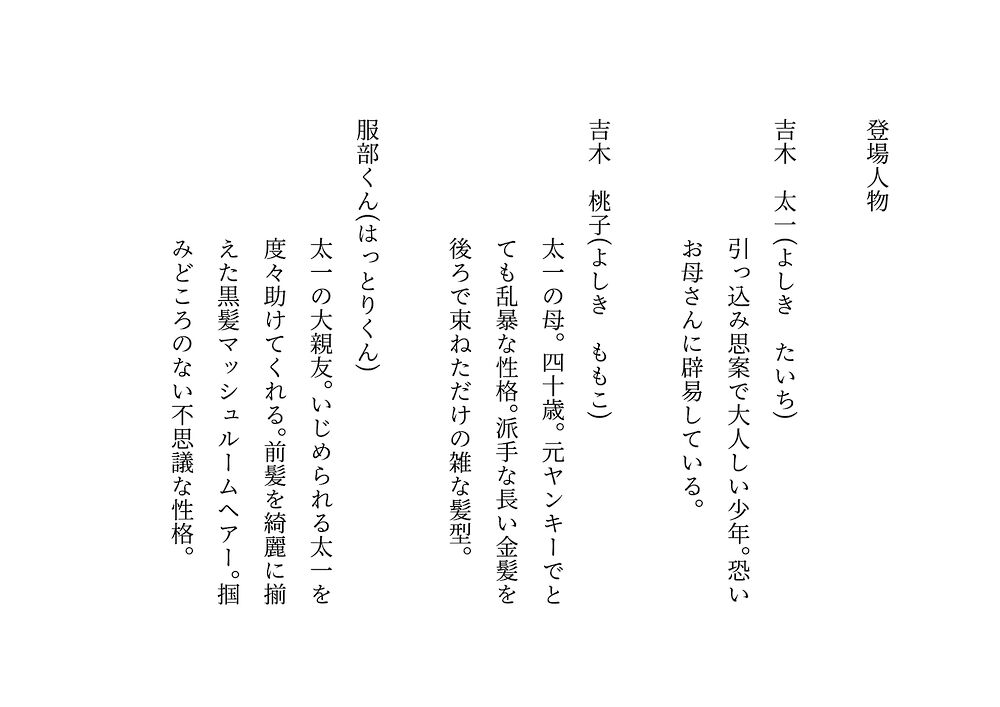 登場人物

吉木　太一(よしき　たいち)

引っ込み思案で大人しい少年。恐いお母さんに辟易している。

吉木　桃子(よしき　ももこ)

太一の母。四十歳。元ヤンキーでとても乱暴な性格。派手な長い金髪を後ろで束ねただけの雑な髪型。

服部くん(はっとりくん)

太一の大親友。いじめられる太一を度々助けてくれる。前髪を綺麗に揃えた黒髪マッシュルームヘアー。掴みどころのない不思議な性格。